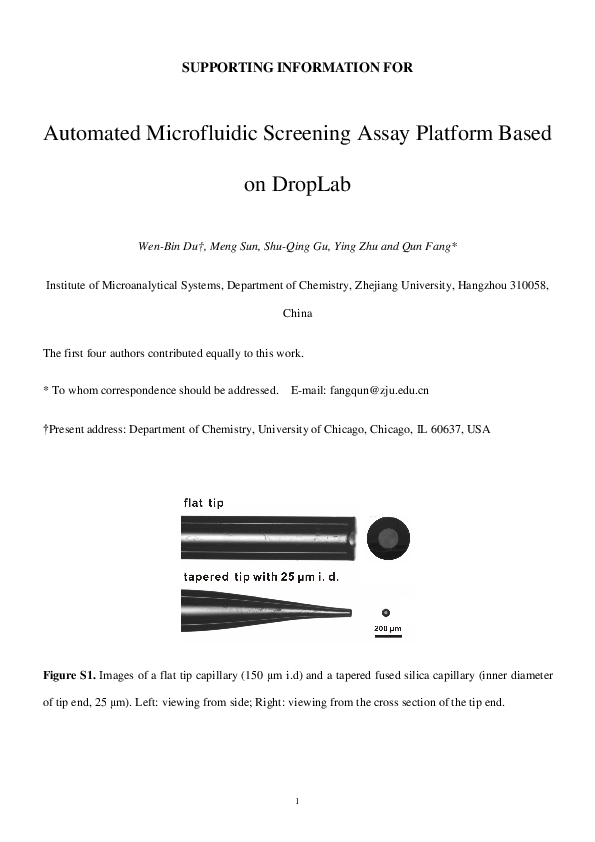 SUPPORTING INFORMATION FOR

Automated Microfluidic Screening Assay Platform Based on DropLab

Wen-Bin Du†, Meng Sun, Shu-Qing Gu, Ying Zhu and Qun Fang*

Institute of Microanalytical Systems, Department of Chemistry, Zhejiang University, Hangzhou 310058, China

The first four authors contributed equally to this work.

* To whom correspondence should be addressed. E-mail: fangqun@zju.edu.cn

†Present address: Department of Chemistry, University of Chicago, Chicago, IL 60637, USA

flat tip

tapered tip with 25 μm i. d.

200 μm

Figure S1. Images of a flat tip capillary (150 μm i.d) and a tapered fused silica capillary (inner diameter of tip end, 25 μm). Left: viewing from side; Right: viewing from the cross section of the tip end.

1